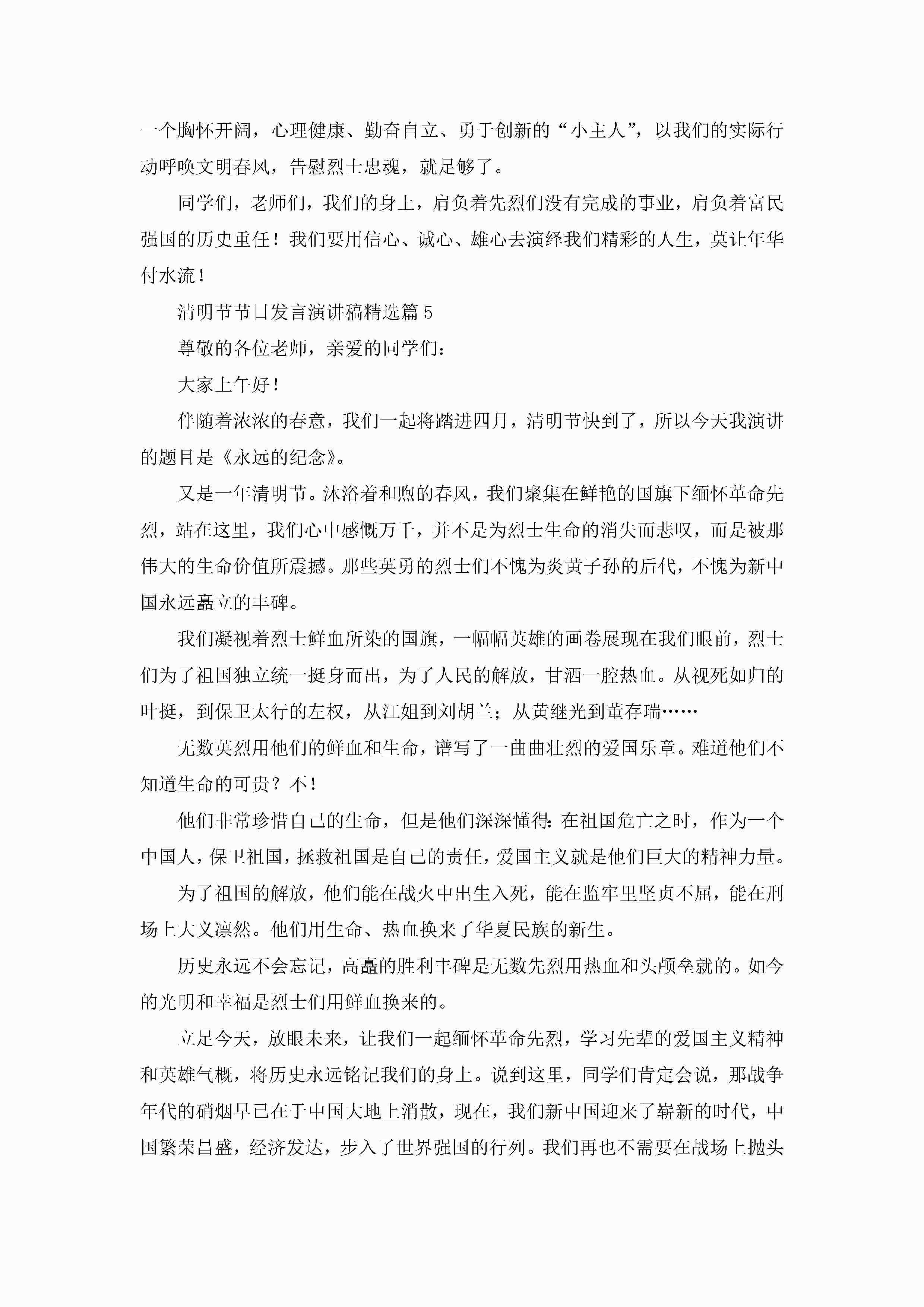 一个胸怀开阔，心理健康、勤奋自立、勇于创新的“小主人”，以我们的实际行动呼唤文明春风，告慰烈士忠魂，就足够了。

同学们，老师们，我们的身上，肩负着先烈们没有完成的事业，肩负着富民强国的历史重任！我们要用信心、诚心、雄心去演绎我们精彩的人生，莫让年华付水流！

清明节节日发言演讲稿精选篇5

尊敬的各位老师，亲爱的同学们：

大家上午好！

伴随着浓浓的春意，我们一起将踏进四月，清明节快到了，所以今天我演讲的题目是《永远的纪念》。

又是一年清明节。沐浴着和煦的春风，我们聚集在鲜艳的国旗下缅怀革命先烈，站在这里，我们心中感慨万千，并不是为烈士生命的消失而悲叹，而是被那伟大的生命价值所震撼。那些英勇的烈士们不愧为炎黄子孙的后代，不愧为新中国永远矗立的丰碑。

我们凝视着烈士鲜血所染的国旗，一幅幅英雄的画卷展现在我们眼前，烈士们为了祖国独立统一挺身而出，为了人民的解放，甘洒一腔热血。从视死如归的叶挺，到保卫太行的左权，从江姐到刘胡兰；从黄继光到董存瑞……

无数英烈用他们的鲜血和生命，谱写了一曲曲壮烈的爱国乐章。难道他们不知道生命的可贵？不！

他们非常珍惜自己的生命，但是他们深深懂得：在祖国危亡之时，作为一个中国人，保卫祖国，拯救祖国是自己的责任，爱国主义就是他们巨大的精神力量。

为了祖国的解放，他们能在战火中出生入死，能在监牢里坚贞不屈，能在刑场上大义凛然。他们用生命、热血换来了华夏民族的新生。

历史永远不会忘记，高矗的胜利丰碑是无数先烈用热血和头颅垒就的。如今的光明和幸福是烈士们用鲜血换来的。

立足今天，放眼未来，让我们一起缅怀革命先烈，学习先辈的爱国主义精神和英雄气概，将历史永远铭记我们的身上。说到这里，同学们肯定会说，那战争年代的硝烟早已在于中国大地上消散，现在，我们新中国迎来了崭新的时代，中国繁荣昌盛，经济发达，步入了世界强国的行列。我们再也不需要在战场上抛头